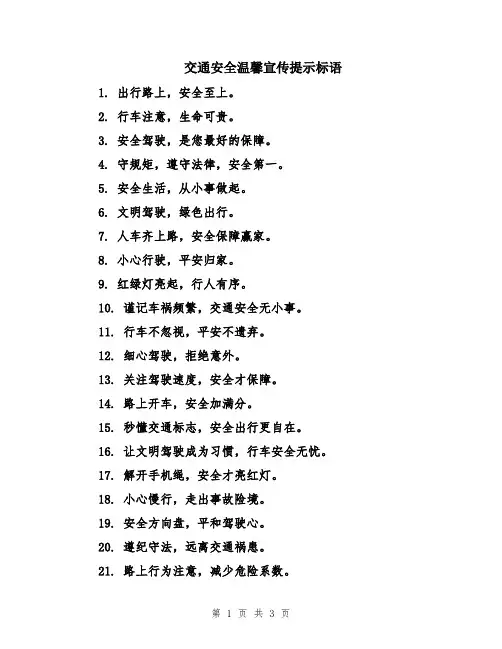 交通安全温馨宣传提示标语

1. 出行路上，安全至上。

2. 行车注意，生命可贵。

3. 安全驾驶，是您最好的保障。

4. 守规矩，遵守法律，安全第一。

5. 安全生活，从小事做起。

6. 文明驾驶，绿色出行。

7. 人车齐上路，安全保障赢家。

8. 小心行驶，平安归家。

9. 红绿灯亮起，行人有序。

10. 谨记车祸频繁，交通安全无小事。

11. 行车不忽视，平安不遗弃。

12. 细心驾驶，拒绝意外。

13. 关注驾驶速度，安全才保障。

14. 路上开车，安全加满分。

15. 秒懂交通标志，安全出行更自在。

16. 让文明驾驶成为习惯，行车安全无忧。

17. 解开手机绳，安全才亮红灯。

18. 小心慢行，走出事故险境。

19. 安全方向盘，平和驾驶心。

20. 遵纪守法，远离交通祸患。

21. 路上行为注意，减少危险系数。

第 1 页 共 3 页